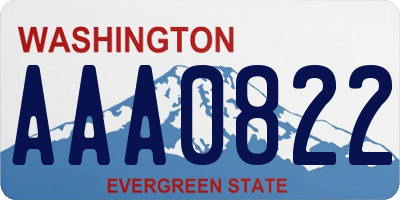 WASHINGTON

AAA0822

EVERGREEN STATE